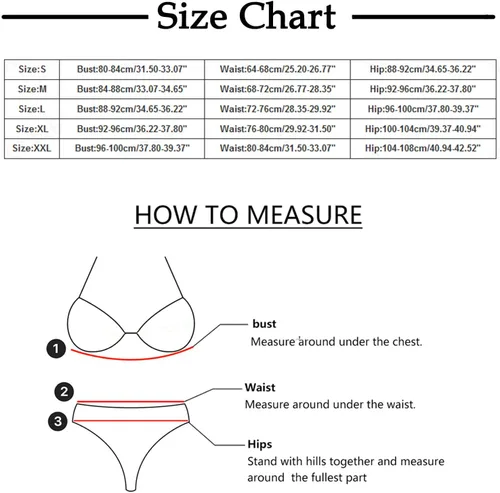 Size Chart

| Size:S | Bust:80-84cm/31.50-33.07" | Waist:64-68cm/25.20-26.77" | Hip:88-92cm/34.65-36.22" |
|---|---|---|---|
| Size:M | Bust:84-88cm/33.07-34.65" | Waist:68-72cm/26.77-28.35" | Hip:92-96cm/36.22-37.80" |
| Size:L | Bust:88-92cm/34.65-36.22" | Waist:72-76cm/28.35-29.92" | Hip:96-100cm/37.80-39.37" |
| Size:XL | Bust:92-96cm/36.22-37.80" | Waist:76-80cm/29.92-31.50" | Hip:100-104cm/39.37-40.94" |
| Size:XXL | Bust:96-100cm/37.80-39.37" | Waist:80-84cm/31.50-33.07" | Hip:104-108cm/40.94-42.52" |

HOW TO MEASURE

1

bust
Measure around under the chest.

2

Waist
Measure around under the waist.

3

Hips
Stand with hills together and measure around the fullest part